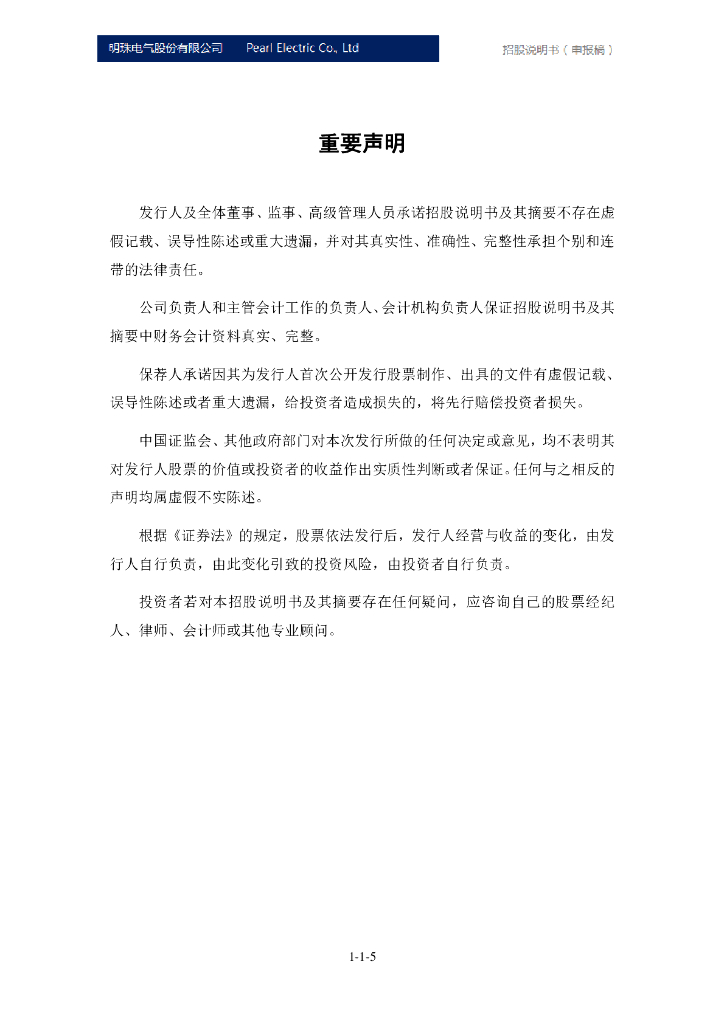 明珠电气股份有限公司　Pearl Electric Co., Ltd

招股说明书（申报稿）

重要声明

发行人及全体董事、监事、高级管理人员承诺招股说明书及其摘要不存在虚假记载、误导性陈述或重大遗漏，并对其真实性、准确性、完整性承担个别和连带的法律责任。

公司负责人和主管会计工作的负责人、会计机构负责人保证招股说明书及其摘要中财务会计资料真实、完整。

保荐人承诺因其为发行人首次公开发行股票制作、出具的文件有虚假记载、误导性陈述或者重大遗漏，给投资者造成损失的，将先行赔偿投资者损失。

中国证监会、其他政府部门对本次发行所做的任何决定或意见，均不表明其对发行人股票的价值或投资者的收益作出实质性判断或者保证。任何与之相反的声明均属虚假不实陈述。

根据《证券法》的规定，股票依法发行后，发行人经营与收益的变化，由发行人自行负责，由此变化引致的投资风险，由投资者自行负责。

投资者若对本招股说明书及其摘要存在任何疑问，应咨询自己的股票经纪人、律师、会计师或其他专业顾问。

1-1-5